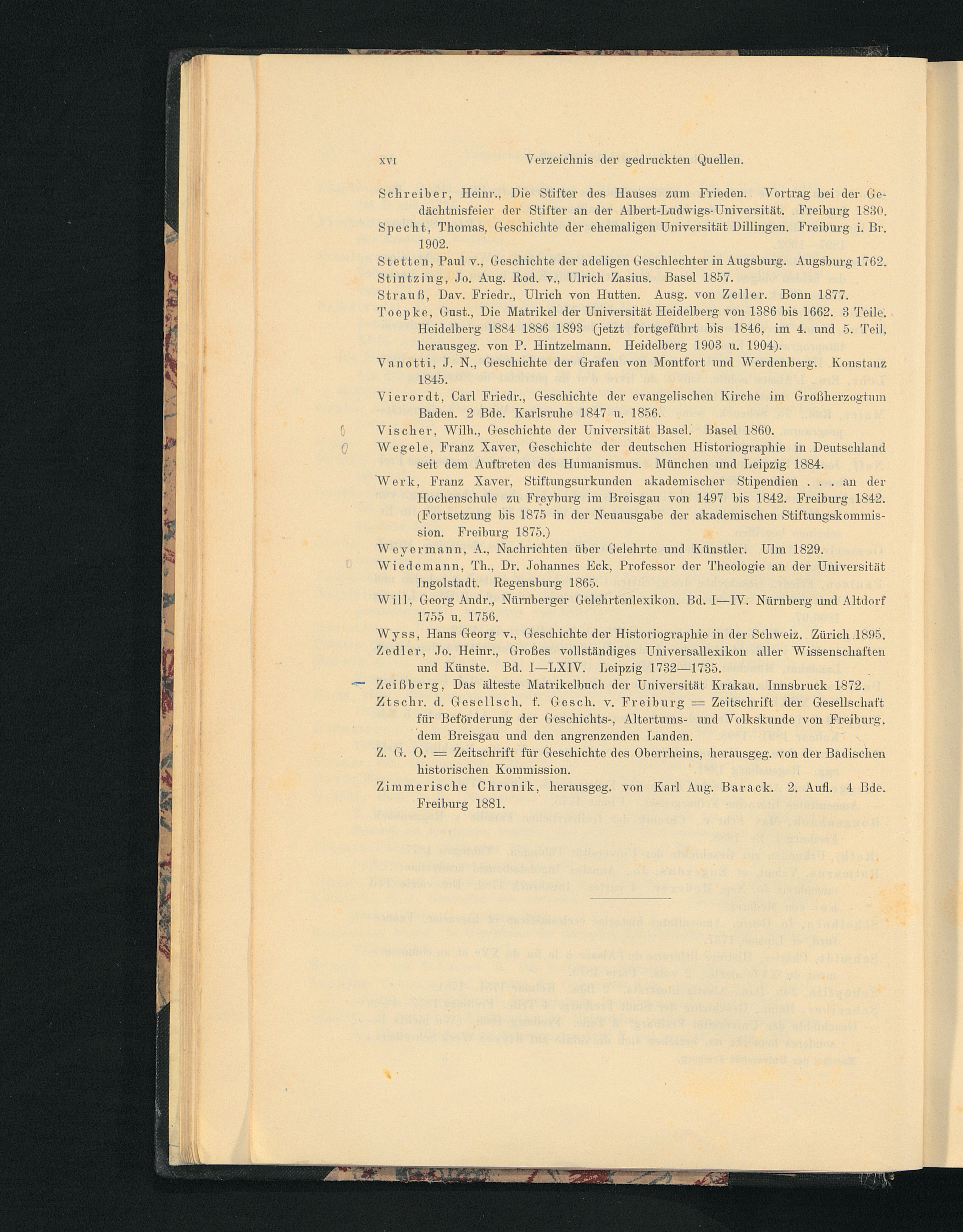 XVI Verzeichnis der gedruckten Quellen.

Schreiber, Heinr., Die Stifter des Hauses zum Frieden. Vortrag bei der Gedächtnisfeier der Stifter an der Albert-Ludwigs-Universität. Freiburg 1830.

Specht, Thomas, Geschichte der ehemaligen Universität Dillingen. Freiburg i. Br. 1902.

Stetten, Paul v., Geschichte der adeligen Geschlechter in Augsburg. Augsburg 1762.

Stintzing, Jo. Aug. Rod. v., Ulrich Zasius. Basel 1857.

Strauß, Dav. Friedr., Ulrich von Hutten. Ausg. von Zeller. Bonn 1877.

Toepke, Gust., Die Matrikel der Universität Heidelberg von 1386 bis 1662. 3 Teile. Heidelberg 1884 1886 1893 (jetzt fortgeführt bis 1846, im 4. und 5. Teil, herausgeg. von P. Hintzelmann. Heidelberg 1903 u. 1904).

Vanotti, J. N., Geschichte der Grafen von Montfort und Werdenberg. Konstanz 1845.

Vierordt, Carl Friedr., Geschichte der evangelischen Kirche im Großherzogtum Baden. 2 Bde. Karlsruhe 1847 u. 1856.

Vischer, Wilh., Geschichte der Universität Basel. Basel 1860.

Wegele, Franz Xaver, Geschichte der deutschen Historiographie in Deutschland seit dem Auftreten des Humanismus. München und Leipzig 1884.

Werk, Franz Xaver, Stiftungsurkunden akademischer Stipendien . . . an der Hochenschule zu Freyburg im Breisgau von 1497 bis 1842. Freiburg 1842. (Fortsetzung bis 1875 in der Neuausgabe der akademischen Stiftungskommission. Freiburg 1875.)

Weyermann, A., Nachrichten über Gelehrte und Künstler. Ulm 1829.

Wiedemann, Th., Dr. Johannes Eck, Professor der Theologie an der Universität Ingolstadt. Regensburg 1865.

Will, Georg Andr., Nürnberger Gelehrtenlexikon. Bd. I—IV. Nürnberg und Altdorf 1755 u. 1756.

Wyss, Hans Georg v., Geschichte der Historiographie in der Schweiz. Zürich 1895.

Zedler, Jo. Heinr., Großes vollständiges Universallexikon aller Wissenschaften und Künste. Bd. I—LXIV. Leipzig 1732—1735.

Zeißberg, Das älteste Matrikelbuch der Universität Krakau. Innsbruck 1872.

Ztschr. d. Gesellsch. f. Gesch. v. Freiburg = Zeitschrift der Gesellschaft für Beförderung der Geschichts-, Altertums- und Volkskunde von Freiburg, dem Breisgau und den angrenzenden Landen.

Z. G. O. = Zeitschrift für Geschichte des Oberrheins, herausgeg. von der Badischen historischen Kommission.

Zimmerische Chronik, herausgeg. von Karl Aug. Barack. 2. Aufl. 4 Bde. Freiburg 1881.